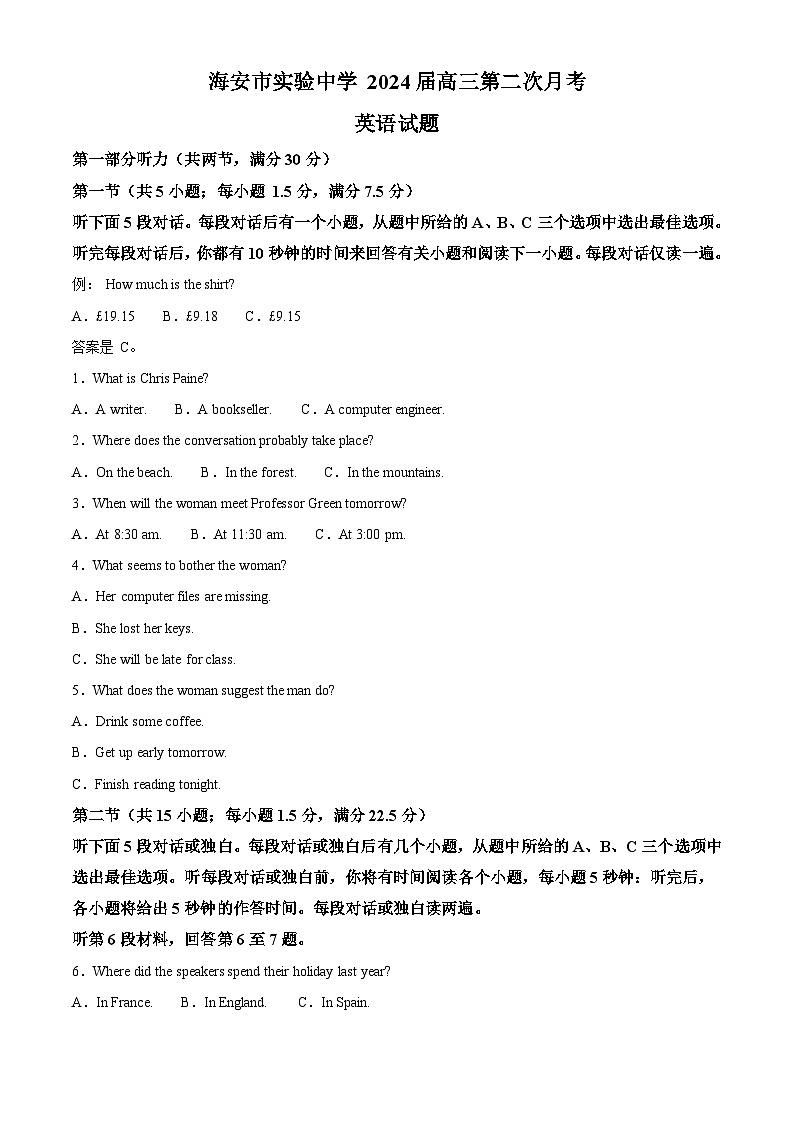 海安市实验中学 2024 届高三第二次月考

英语试题

第一部分听力（共两节，满分 30 分）

第一节（共 5 小题；每小题 1.5 分，满分 7.5 分）

听下面 5 段对话。每段对话后有一个小题，从题中所给的 A、B、C 三个选项中选出最佳选项。听完每段对话后，你都有 10 秒钟的时间来回答有关小题和阅读下一小题。每段对话仅读一遍。

例： How much is the shirt?

A．£19.15　　B．£9.18　　C．£9.15

答案是 C。

1．What is Chris Paine?

A．A writer.　　B．A bookseller.　　C．A computer engineer.

2．Where does the conversation probably take place?

A．On the beach.　　B．In the forest.　　C．In the mountains.

3．When will the woman meet Professor Green tomorrow?

A．At 8:30 am.　　B．At 11:30 am.　　C．At 3:00 pm.

4．What seems to bother the woman?

A．Her computer files are missing.

B．She lost her keys.

C．She will be late for class.

5．What does the woman suggest the man do?

A．Drink some coffee.

B．Get up early tomorrow.

C．Finish reading tonight.

第二节（共 15 小题；每小题 1.5 分，满分 22.5 分）

听下面 5 段对话或独白。每段对话或独白后有几个小题，从题中所给的 A、B、C 三个选项中选出最佳选项。听每段对话或独白前，你将有时间阅读各个小题，每小题 5 秒钟：听完后，各小题将给出 5 秒钟的作答时间。每段对话或独白读两遍。

听第 6 段材料，回答第 6 至 7 题。

6．Where did the speakers spend their holiday last year?

A．In France.　　B．In England.　　C．In Spain.